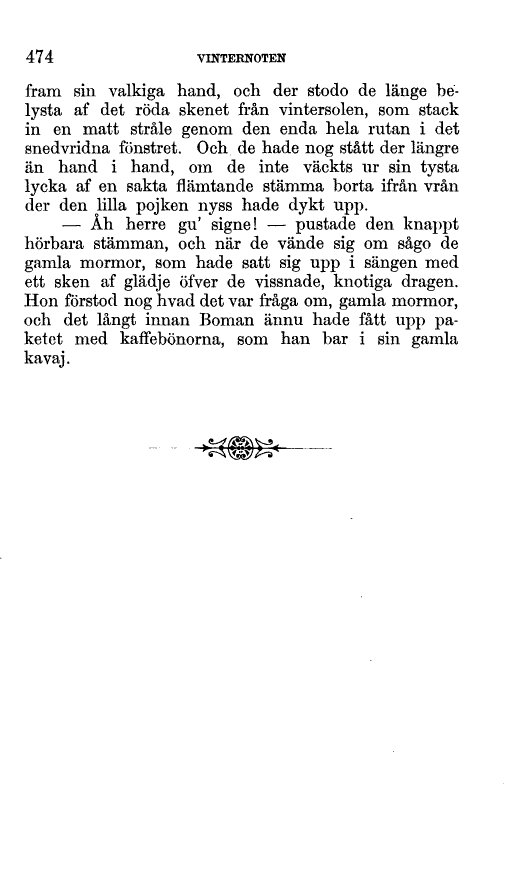 474 VINTERNOTEN

fram sin valkiga hand, och der stodo de länge belysta af det röda skenet från vintersolen, som stack in en matt stråle genom den enda hela rutan i det snedvridna fönstret. Och de hade nog stått der längre än hand i hand, om de inte väckts ur sin tysta lycka af en sakta flämtande stämma borta ifrån vrån der den lilla pojken nyss hade dykt upp.

— Åh herre gu' signe! — pustade den knappt hörbara stämman, och när de vände sig om sågo de gamla mormor, som hade satt sig upp i sängen med ett sken af glädje öfver de vissnade, knotiga dragen. Hon förstod nog hvad det var fråga om, gamla mormor, och det långt innan Boman ännu hade fått upp paketet med kaffebönorna, som han bar i sin gamla kavaj.